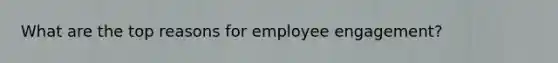 What are the top reasons for employee engagement?